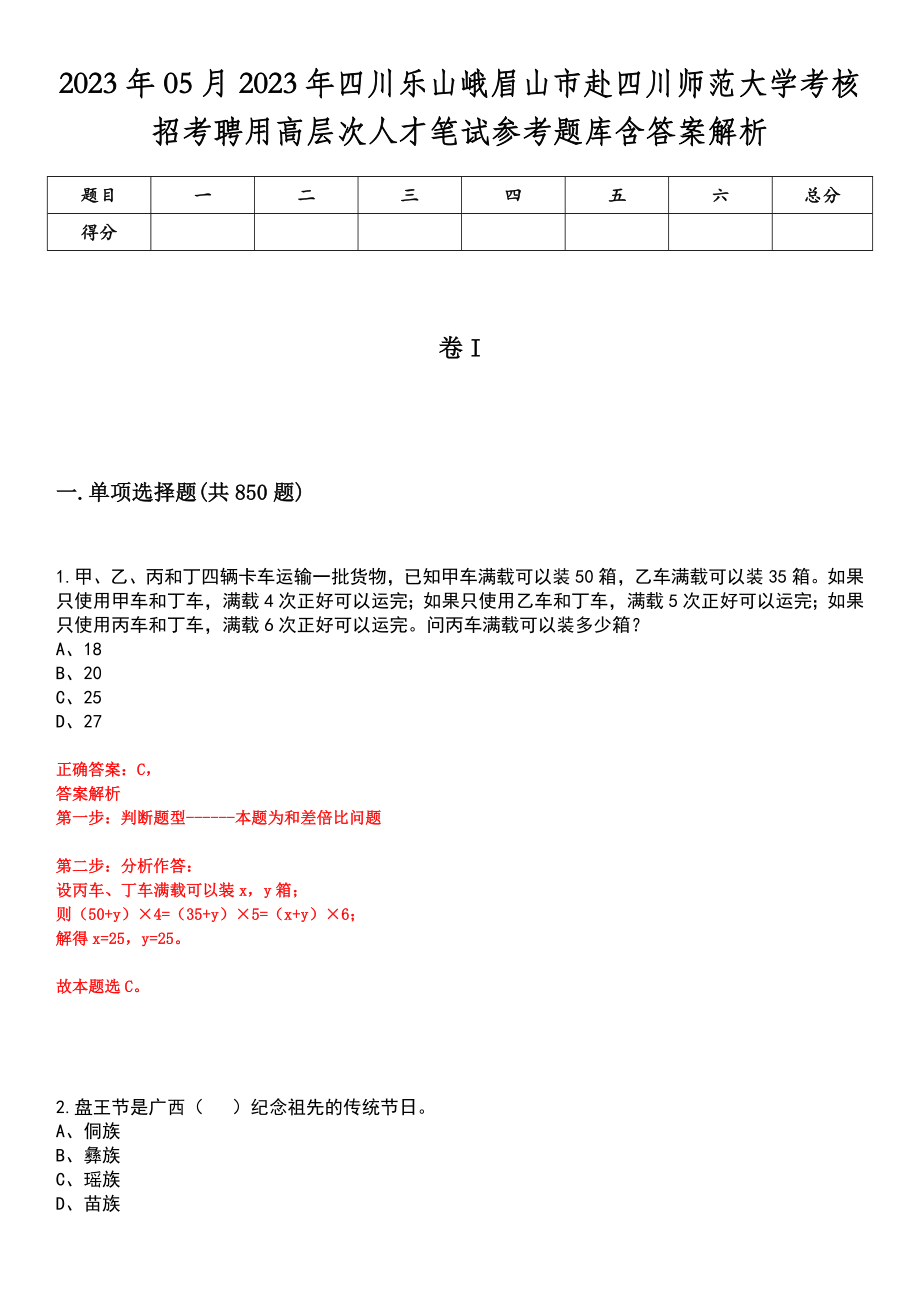 2023年05月2023年四川乐山峨眉山市赴四川师范大学考核招考聘用高层次人才笔试参考题库含答案解析

| 题目 | 一 | 二 | 三 | 四 | 五 | 六 | 总分 |
|---|---|---|---|---|---|---|---|
| 得分 | | | | | | | |

卷I

一.单项选择题(共850题)

1.甲、乙、丙和丁四辆卡车运输一批货物，已知甲车满载可以装50箱，乙车满载可以装35箱。如果只使用甲车和丁车，满载4次正好可以运完；如果只使用乙车和丁车，满载5次正好可以运完；如果只使用丙车和丁车，满载6次正好可以运完。问丙车满载可以装多少箱？
A、18
B、20
C、25
D、27

正确答案：C，
答案解析
第一步：判断题型------本题为和差倍比问题

第二步：分析作答：
设丙车、丁车满载可以装x，y箱；
则（50+y）×4=（35+y）×5=（x+y）×6；
解得x=25，y=25。

故本题选C。

2.盘王节是广西（　）纪念祖先的传统节日。
A、侗族
B、彝族
C、瑶族
D、苗族